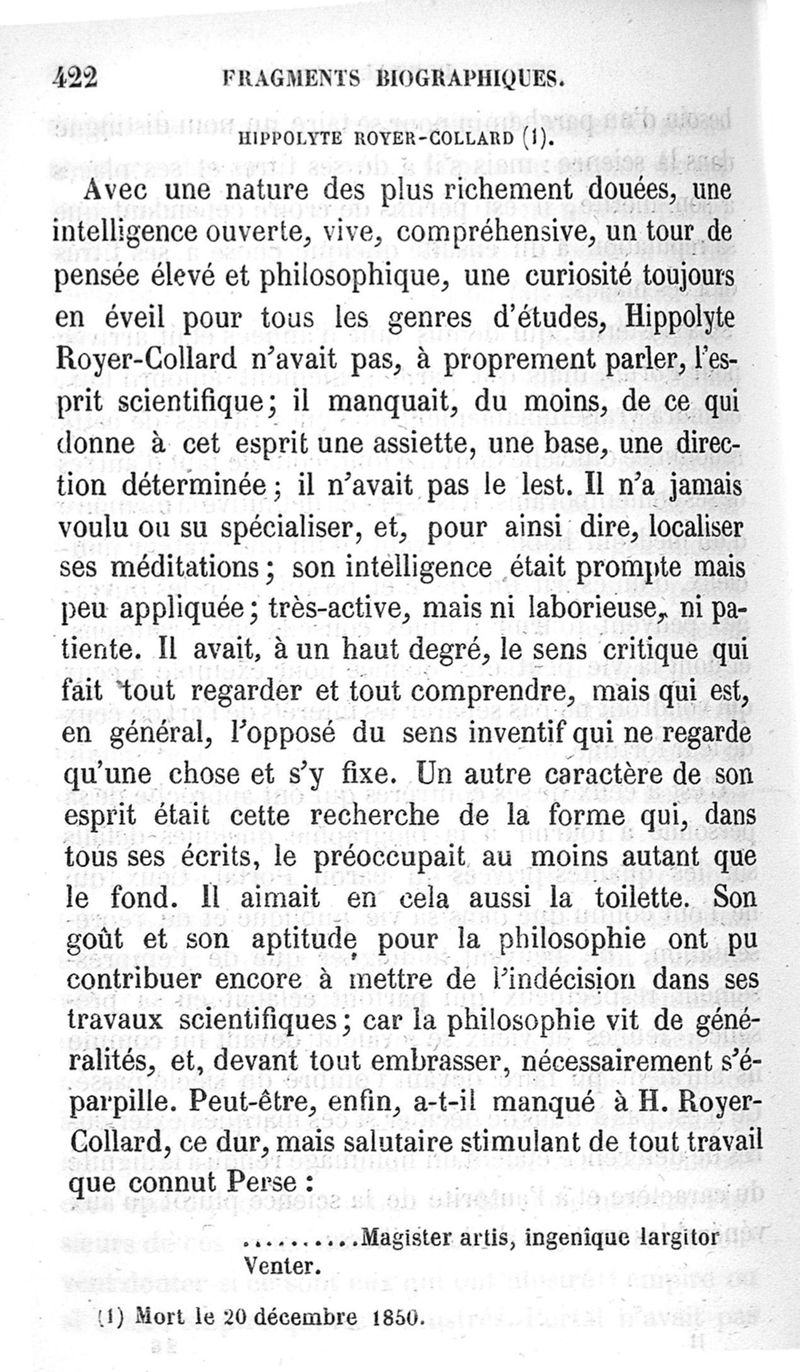 422 FRAGMENTS BIOGRAPHIQUES.

HIPPOLYTE ROYER-COLLARD (1).

Avec une nature des plus richement douées, une intelligence ouverte, vive, compréhensive, un tour de pensée élevé et philosophique, une curiosité toujours en éveil pour tous les genres d'études, Hippolyte Royer-Collard n'avait pas, à proprement parler, l'esprit scientifique; il manquait, du moins, de ce qui donne à cet esprit une assiette, une base, une direction déterminée; il n'avait pas le lest. Il n'a jamais voulu ou su spécialiser, et, pour ainsi dire, localiser ses méditations; son intelligence était prompte mais peu appliquée; très-active, mais ni laborieuse, ni patiente. Il avait, à un haut degré, le sens critique qui fait tout regarder et tout comprendre, mais qui est, en général, l'opposé du sens inventif qui ne regarde qu'une chose et s'y fixe. Un autre caractère de son esprit était cette recherche de la forme qui, dans tous ses écrits, le préoccupait au moins autant que le fond. Il aimait en cela aussi la toilette. Son goût et son aptitude pour la philosophie ont pu contribuer encore à mettre de l'indécision dans ses travaux scientifiques; car la philosophie vit de généralités, et, devant tout embrasser, nécessairement s'éparpille. Peut-être, enfin, a-t-il manqué à H. Royer-Collard, ce dur, mais salutaire stimulant de tout travail que connut Perse :

.........Magister artis, ingenîque largitor Venter.

(1) Mort le 20 décembre 1850.